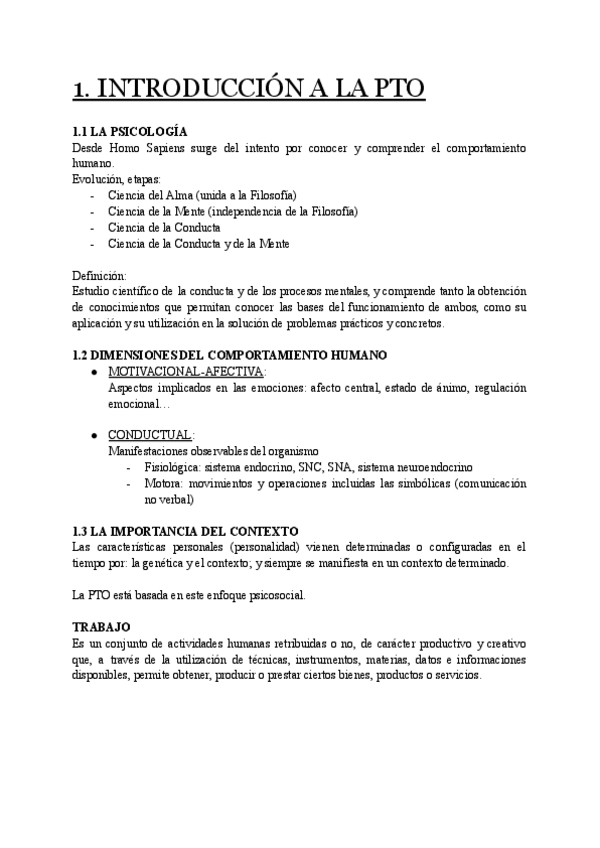 1. INTRODUCCIÓN A LA PTO

1.1 LA PSICOLOGÍA
Desde Homo Sapiens surge del intento por conocer y comprender el comportamiento humano.
Evolución, etapas:
- Ciencia del Alma (unida a la Filosofía)
- Ciencia de la Mente (independencia de la Filosofía)
- Ciencia de la Conducta
- Ciencia de la Conducta y de la Mente

Definición:
Estudio científico de la conducta y de los procesos mentales, y comprende tanto la obtención de conocimientos que permitan conocer las bases del funcionamiento de ambos, como su aplicación y su utilización en la solución de problemas prácticos y concretos.

1.2 DIMENSIONES DEL COMPORTAMIENTO HUMANO
● MOTIVACIONAL-AFECTIVA:
Aspectos implicados en las emociones: afecto central, estado de ánimo, regulación emocional…

● CONDUCTUAL:
Manifestaciones observables del organismo
- Fisiológica: sistema endocrino, SNC, SNA, sistema neuroendocrino
- Motora: movimientos y operaciones incluidas las simbólicas (comunicación no verbal)

1.3 LA IMPORTANCIA DEL CONTEXTO
Las características personales (personalidad) vienen determinadas o configuradas en el tiempo por: la genética y el contexto; y siempre se manifiesta en un contexto determinado.

La PTO está basada en este enfoque psicosocial.

TRABAJO
Es un conjunto de actividades humanas retribuidas o no, de carácter productivo y creativo que, a través de la utilización de técnicas, instrumentos, materias, datos e informaciones disponibles, permite obtener, producir o prestar ciertos bienes, productos o servicios.